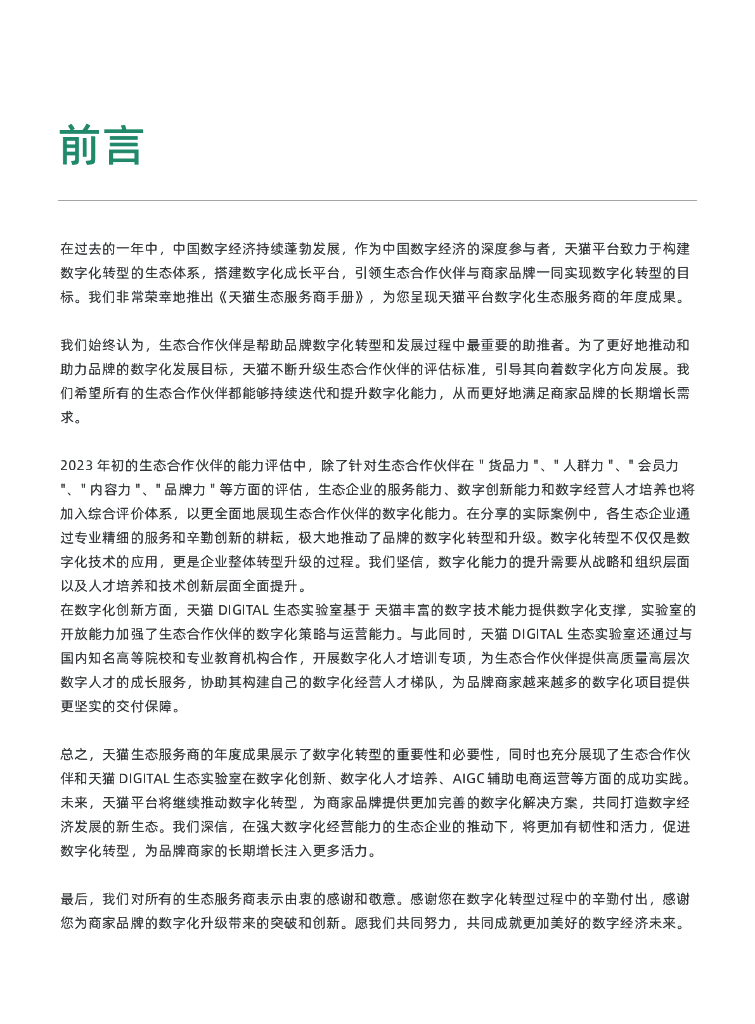 前言

在过去的一年中，中国数字经济持续蓬勃发展，作为中国数字经济的深度参与者，天猫平台致力于构建数字化转型的生态体系，搭建数字化成长平台，引领生态合作伙伴与商家品牌一同实现数字化转型的目标。我们非常荣幸地推出《天猫生态服务商手册》，为您呈现天猫平台数字化生态服务商的年度成果。

我们始终认为，生态合作伙伴是帮助品牌数字化转型和发展过程中最重要的助推者。为了更好地推动和助力品牌的数字化发展目标，天猫不断升级生态合作伙伴的评估标准，引导其向着数字化方向发展。我们希望所有的生态合作伙伴都能够持续迭代和提升数字化能力，从而更好地满足商家品牌的长期增长需求。

2023 年初的生态合作伙伴的能力评估中，除了针对生态合作伙伴在 " 货品力 "、" 人群力 "、" 会员力 "、" 内容力 "、" 品牌力 " 等方面的评估，生态企业的服务能力、数字创新能力和数字经营人才培养也将加入综合评价体系，以更全面地展现生态合作伙伴的数字化能力。在分享的实际案例中，各生态企业通过专业精细的服务和辛勤创新的耕耘，极大地推动了品牌的数字化转型和升级。数字化转型不仅仅是数字化技术的应用，更是企业整体转型升级的过程。我们坚信，数字化能力的提升需要从战略和组织层面以及人才培养和技术创新层面全面提升。
在数字化创新方面，天猫 DIGITAL 生态实验室基于 天猫丰富的数字技术能力提供数字化支撑，实验室的开放能力加强了生态合作伙伴的数字化策略与运营能力。与此同时，天猫 DIGITAL 生态实验室还通过与国内知名高等院校和专业教育机构合作，开展数字化人才培训专项，为生态合作伙伴提供高质量高层次数字人才的成长服务，协助其构建自己的数字化经营人才梯队，为品牌商家越来越多的数字化项目提供更坚实的交付保障。

总之，天猫生态服务商的年度成果展示了数字化转型的重要性和必要性，同时也充分展现了生态合作伙伴和天猫 DIGITAL 生态实验室在数字化创新、数字化人才培养、AIGC 辅助电商运营等方面的成功实践。未来，天猫平台将继续推动数字化转型，为商家品牌提供更加完善的数字化解决方案，共同打造数字经济发展的新生态。我们深信，在强大数字化经营能力的生态企业的推动下，将更加有韧性和活力，促进数字化转型，为品牌商家的长期增长注入更多活力。

最后，我们对所有的生态服务商表示由衷的感谢和敬意。感谢您在数字化转型过程中的辛勤付出，感谢您为商家品牌的数字化升级带来的突破和创新。愿我们共同努力，共同成就更加美好的数字经济未来。